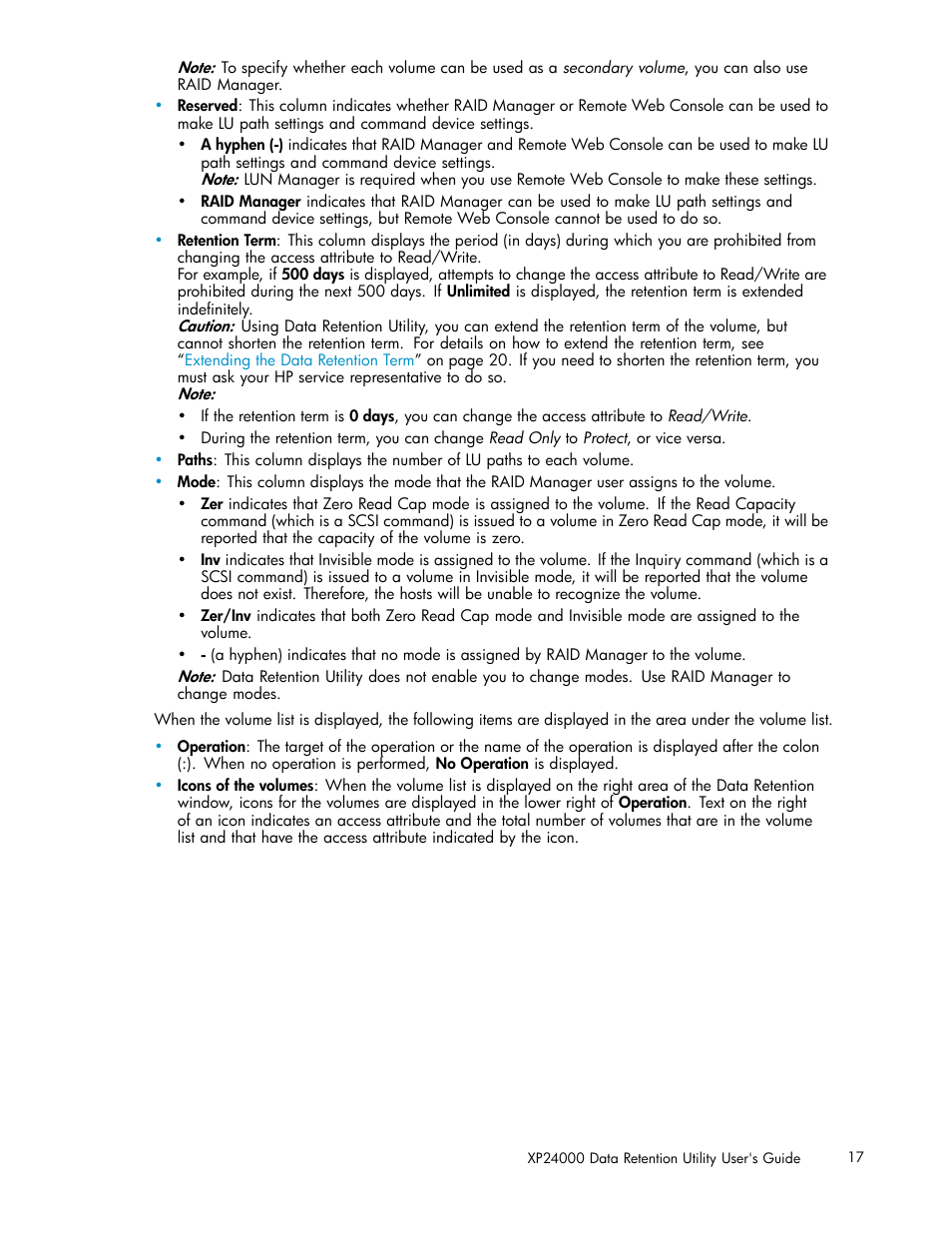 Note: To specify whether each volume can be used as a secondary volume, you can also use RAID Manager.

• Reserved: This column indicates whether RAID Manager or Remote Web Console can be used to make LU path settings and command device settings.
  • A hyphen (-) indicates that RAID Manager and Remote Web Console can be used to make LU path settings and command device settings.
  Note: LUN Manager is required when you use Remote Web Console to make these settings.
  • RAID Manager indicates that RAID Manager can be used to make LU path settings and command device settings, but Remote Web Console cannot be used to do so.

• Retention Term: This column displays the period (in days) during which you are prohibited from changing the access attribute to Read/Write.
For example, if 500 days is displayed, attempts to change the access attribute to Read/Write are prohibited during the next 500 days. If Unlimited is displayed, the retention term is extended indefinitely.
Caution: Using Data Retention Utility, you can extend the retention term of the volume, but cannot shorten the retention term. For details on how to extend the retention term, see “Extending the Data Retention Term” on page 20. If you need to shorten the retention term, you must ask your HP service representative to do so.
Note:
  • If the retention term is 0 days, you can change the access attribute to Read/Write.
  • During the retention term, you can change Read Only to Protect, or vice versa.

• Paths: This column displays the number of LU paths to each volume.

• Mode: This column displays the mode that the RAID Manager user assigns to the volume.
  • Zer indicates that Zero Read Cap mode is assigned to the volume. If the Read Capacity command (which is a SCSI command) is issued to a volume in Zero Read Cap mode, it will be reported that the capacity of the volume is zero.
  • Inv indicates that Invisible mode is assigned to the volume. If the Inquiry command (which is a SCSI command) is issued to a volume in Invisible mode, it will be reported that the volume does not exist. Therefore, the hosts will be unable to recognize the volume.
  • Zer/Inv indicates that both Zero Read Cap mode and Invisible mode are assigned to the volume.
  • - (a hyphen) indicates that no mode is assigned by RAID Manager to the volume.
Note: Data Retention Utility does not enable you to change modes. Use RAID Manager to change modes.

When the volume list is displayed, the following items are displayed in the area under the volume list.

• Operation: The target of the operation or the name of the operation is displayed after the colon (:). When no operation is performed, No Operation is displayed.

• Icons of the volumes: When the volume list is displayed on the right area of the Data Retention window, icons for the volumes are displayed in the lower right of Operation. Text on the right of an icon indicates an access attribute and the total number of volumes that are in the volume list and that have the access attribute indicated by the icon.

XP24000 Data Retention Utility User's Guide 17